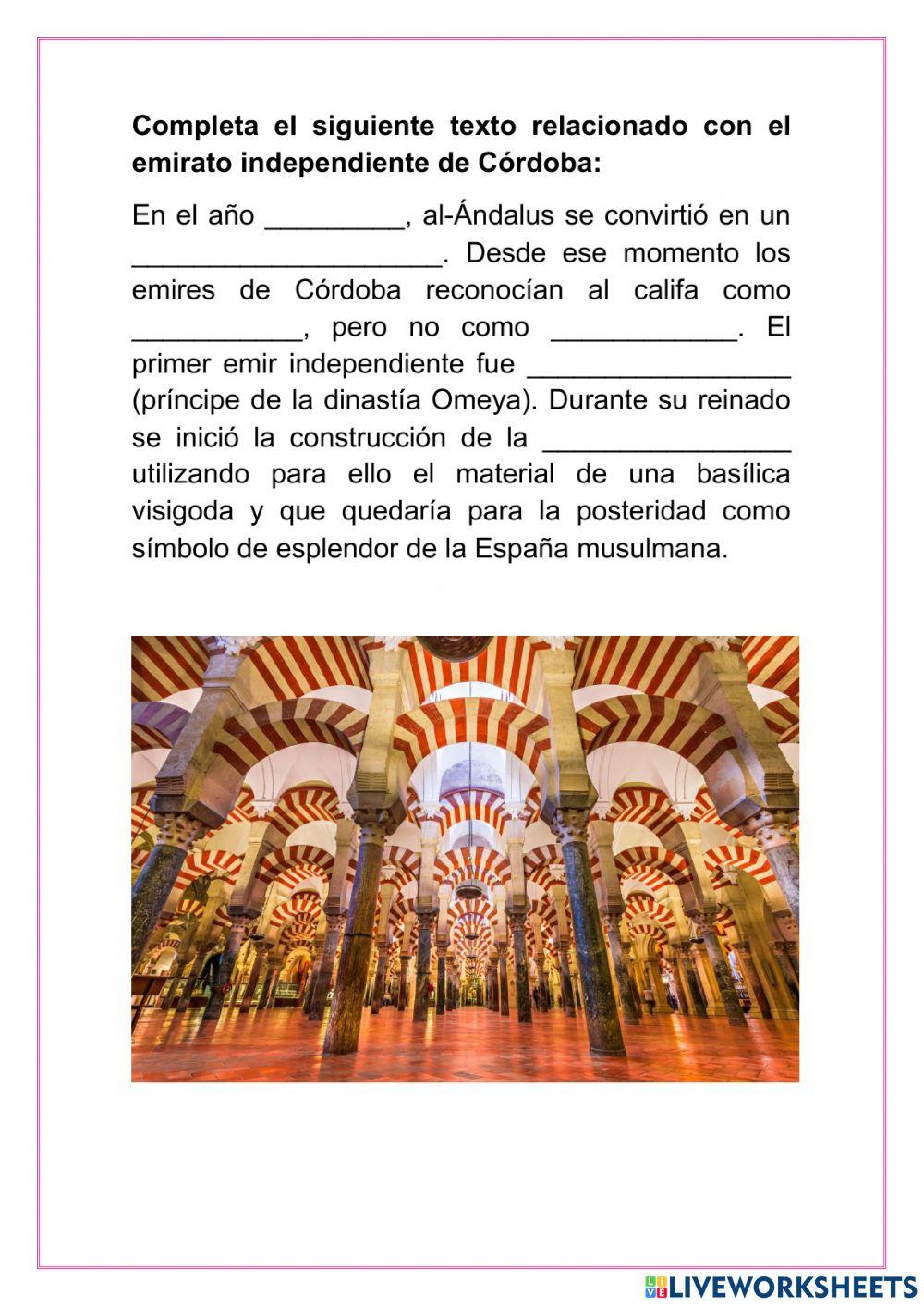 **Completa el siguiente texto relacionado con el emirato independiente de Córdoba:**

En el año _________, al-Ándalus se convirtió en un ____________________. Desde ese momento los emires de Córdoba reconocían al califa como ___________, pero no como ____________. El primer emir independiente fue _________________ (príncipe de la dinastía Omeya). Durante su reinado se inició la construcción de la ________________ utilizando para ello el material de una basílica visigoda y que quedaría para la posteridad como símbolo de esplendor de la España musulmana.

LIVEWORKSHEETS